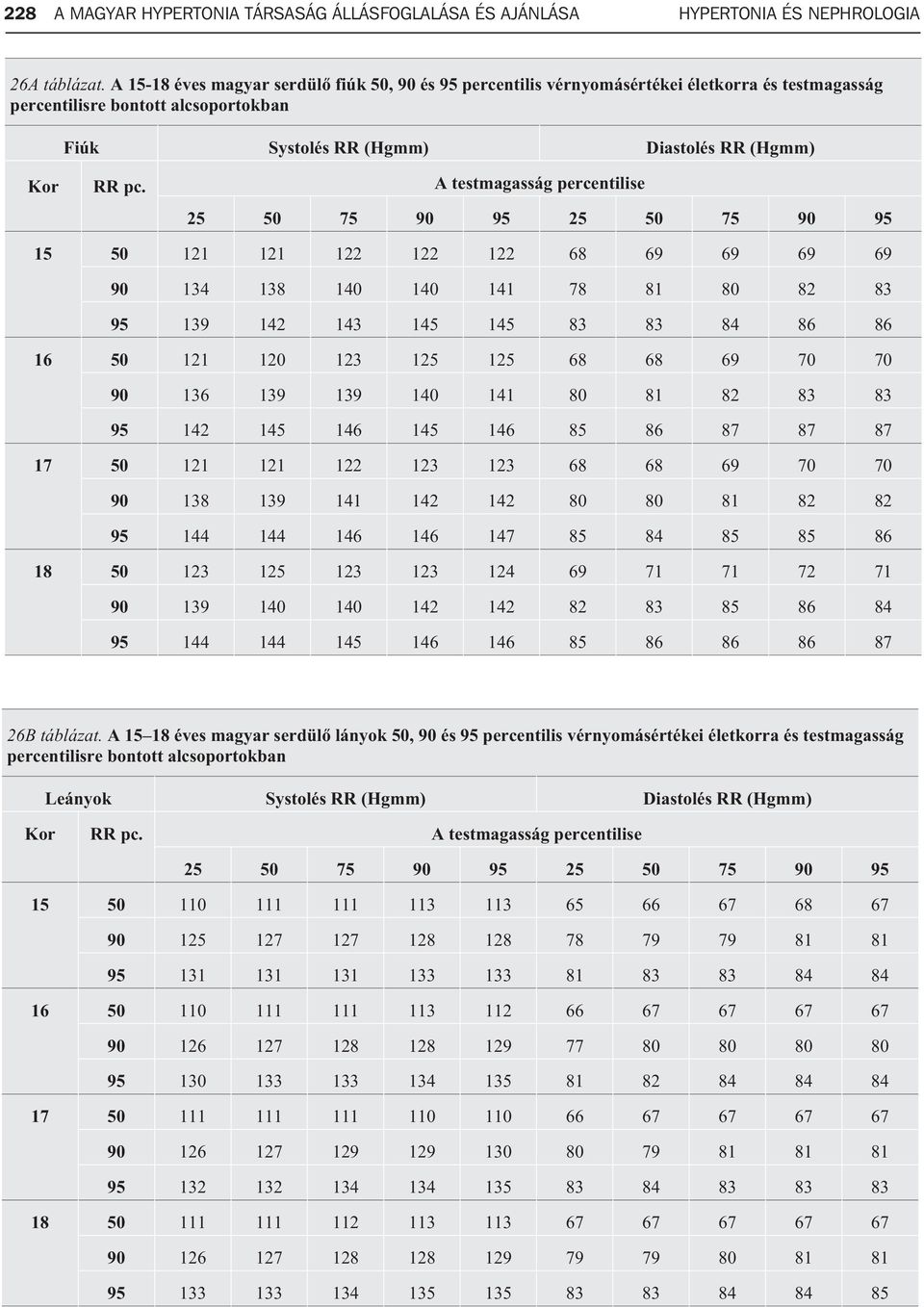 228 A MAGYAR HYPERTONIA TÁRSASÁG ÁLLÁSFOGLALÁSA ÉS AJÁNLÁSA HYPERTONIA ÉS NEPHROLOGIA

26A táblázat. A 15-18 éves magyar serdülő fiúk 50, 90 és 95 percentilis vérnyomásértékei életkorra és testmagasság percentilisre bontott alcsoportokban

| Fiúk | | Systolés RR (Hgmm) | | | | | Diastolés RR (Hgmm) | | | | |
|---|---|---|---|---|---|---|---|---|---|---|---|
| Kor | RR pc. | A testmagasság percentilise | | | | | | | | | |
| | | 25 | 50 | 75 | 90 | 95 | 25 | 50 | 75 | 90 | 95 |
| 15 | 50 | 121 | 121 | 122 | 122 | 122 | 68 | 69 | 69 | 69 | 69 |
| | 90 | 134 | 138 | 140 | 140 | 141 | 78 | 81 | 80 | 82 | 83 |
| | 95 | 139 | 142 | 143 | 145 | 145 | 83 | 83 | 84 | 86 | 86 |
| 16 | 50 | 121 | 120 | 123 | 125 | 125 | 68 | 68 | 69 | 70 | 70 |
| | 90 | 136 | 139 | 139 | 140 | 141 | 80 | 81 | 82 | 83 | 83 |
| | 95 | 142 | 145 | 146 | 145 | 146 | 85 | 86 | 87 | 87 | 87 |
| 17 | 50 | 121 | 121 | 122 | 123 | 123 | 68 | 68 | 69 | 70 | 70 |
| | 90 | 138 | 139 | 141 | 142 | 142 | 80 | 80 | 81 | 82 | 82 |
| | 95 | 144 | 144 | 146 | 146 | 147 | 85 | 84 | 85 | 85 | 86 |
| 18 | 50 | 123 | 125 | 123 | 123 | 124 | 69 | 71 | 71 | 72 | 71 |
| | 90 | 139 | 140 | 140 | 142 | 142 | 82 | 83 | 85 | 86 | 84 |
| | 95 | 144 | 144 | 145 | 146 | 146 | 85 | 86 | 86 | 86 | 87 |

26B táblázat. A 15–18 éves magyar serdülő lányok 50, 90 és 95 percentilis vérnyomásértékei életkorra és testmagasság percentilisre bontott alcsoportokban

| Leányok | | Systolés RR (Hgmm) | | | | | Diastolés RR (Hgmm) | | | | |
|---|---|---|---|---|---|---|---|---|---|---|---|
| Kor | RR pc. | A testmagasság percentilise | | | | | | | | | |
| | | 25 | 50 | 75 | 90 | 95 | 25 | 50 | 75 | 90 | 95 |
| 15 | 50 | 110 | 111 | 111 | 113 | 113 | 65 | 66 | 67 | 68 | 67 |
| | 90 | 125 | 127 | 127 | 128 | 128 | 78 | 79 | 79 | 81 | 81 |
| | 95 | 131 | 131 | 131 | 133 | 133 | 81 | 83 | 83 | 84 | 84 |
| 16 | 50 | 110 | 111 | 111 | 113 | 112 | 66 | 67 | 67 | 67 | 67 |
| | 90 | 126 | 127 | 128 | 128 | 129 | 77 | 80 | 80 | 80 | 80 |
| | 95 | 130 | 133 | 133 | 134 | 135 | 81 | 82 | 84 | 84 | 84 |
| 17 | 50 | 111 | 111 | 111 | 110 | 110 | 66 | 67 | 67 | 67 | 67 |
| | 90 | 126 | 127 | 129 | 129 | 130 | 80 | 79 | 81 | 81 | 81 |
| | 95 | 132 | 132 | 134 | 134 | 135 | 83 | 84 | 83 | 83 | 83 |
| 18 | 50 | 111 | 111 | 112 | 113 | 113 | 67 | 67 | 67 | 67 | 67 |
| | 90 | 126 | 127 | 128 | 128 | 129 | 79 | 79 | 80 | 81 | 81 |
| | 95 | 133 | 133 | 134 | 135 | 135 | 83 | 83 | 84 | 84 | 85 |